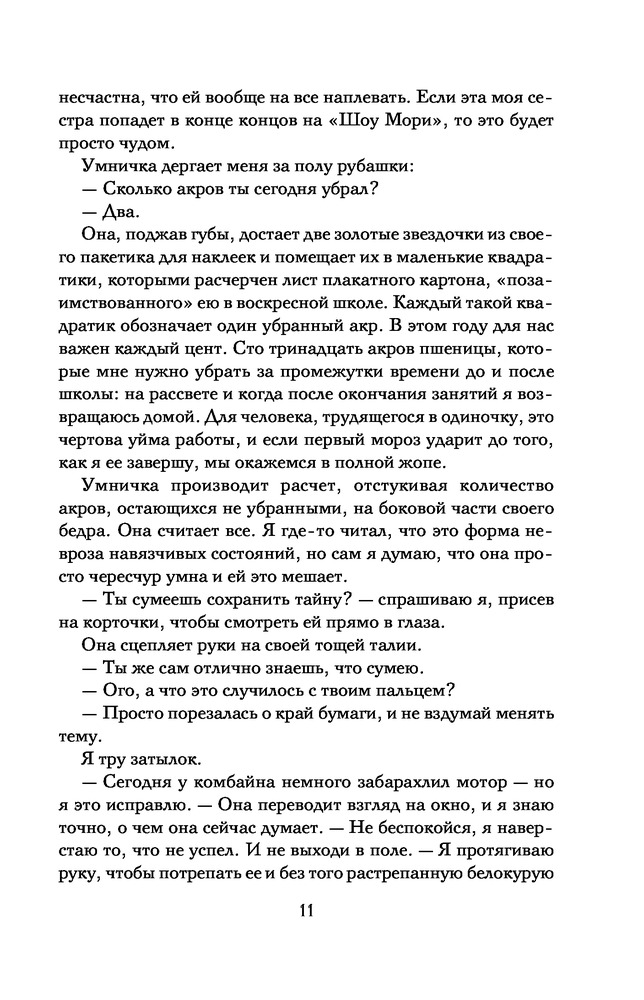 несчастна, что ей вообще на все наплевать. Если эта моя сестра попадет в конце концов на «Шоу Мори», то это будет просто чудом.

Умничка дергает меня за полу рубашки:

— Сколько акров ты сегодня убрал?

— Два.

Она, поджав губы, достает две золотые звездочки из своего пакетика для наклеек и помещает их в маленькие квадратики, которыми расчерчен лист плакатного картона, «позаимствованного» ею в воскресной школе. Каждый такой квадратик обозначает один убранный акр. В этом году для нас важен каждый цент. Сто тринадцать акров пшеницы, которые мне нужно убрать за промежутки времени до и после школы: на рассвете и когда после окончания занятий я возвращаюсь домой. Для человека, трудящегося в одиночку, это чертова уйма работы, и если первый мороз ударит до того, как я ее завершу, мы окажемся в полной жопе.

Умничка производит расчет, отстукивая количество акров, остающихся не убранными, на боковой части своего бедра. Она считает все. Я где-то читал, что это форма невроза навязчивых состояний, но сам я думаю, что она просто чересчур умна и ей это мешает.

— Ты сумеешь сохранить тайну? — спрашиваю я, присев на корточки, чтобы смотреть ей прямо в глаза.

Она сцепляет руки на своей тощей талии.

— Ты же сам отлично знаешь, что сумею.

— Ого, а что это случилось с твоим пальцем?

— Просто порезалась о край бумаги, и не вздумай менять тему.

Я тру затылок.

— Сегодня у комбайна немного забарахлил мотор — но я это исправлю. — Она переводит взгляд на окно, и я знаю точно, о чем она сейчас думает. — Не беспокойся, я наверстаю то, что не успел. И не выходи в поле. — Я протягиваю руку, чтобы потрепать ее и без того растрепанную белокурую

11